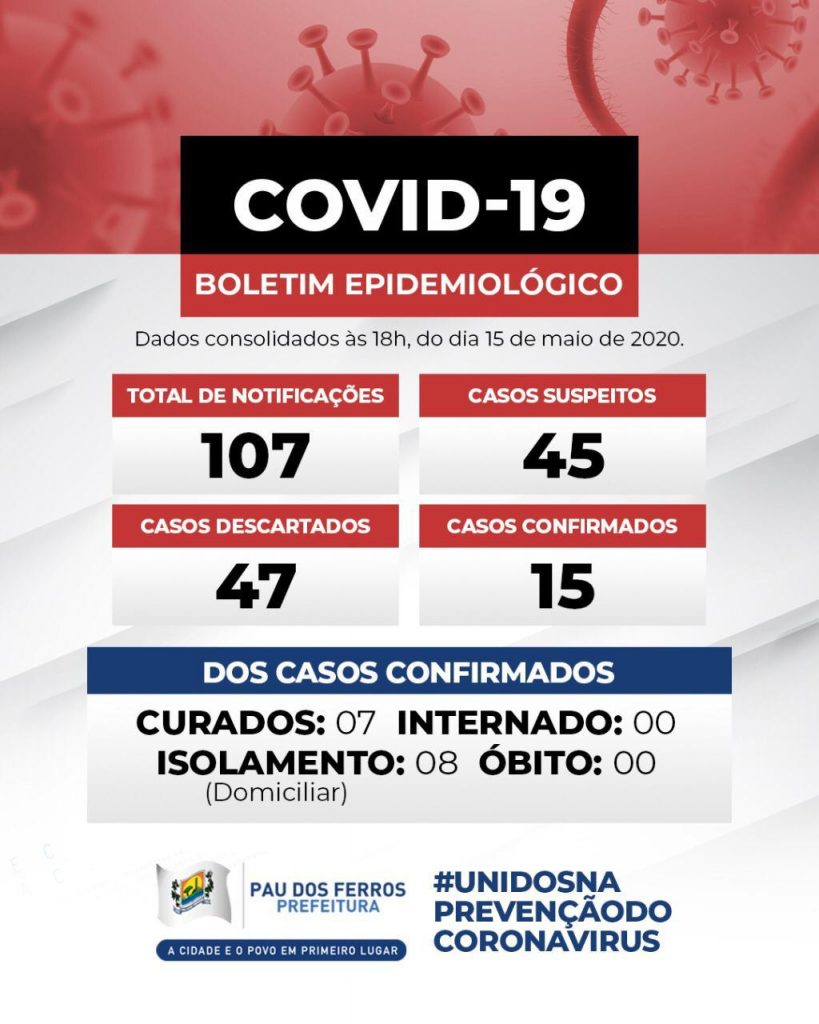 COVID-19

BOLETIM EPIDEMIOLÓGICO

Dados consolidados às 18h, do dia 15 de maio de 2020.

TOTAL DE NOTIFICAÇÕES
107

CASOS SUSPEITOS
45

CASOS DESCARTADOS
47

CASOS CONFIRMADOS
15

DOS CASOS CONFIRMADOS

CURADOS: 07 INTERNADO: 00
ISOLAMENTO: 08 ÓBITO: 00
(Domiciliar)

PAU DOS FERROS
PREFEITURA
A CIDADE E O POVO EM PRIMEIRO LUGAR

#UNIDOSNA
PREVENÇÃODO
CORONAVIRUS